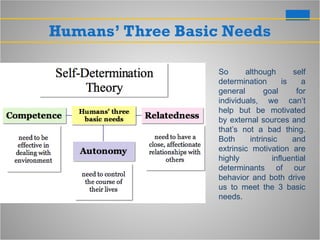 Humans' Three Basic Needs

Self-Determination Theory

Competence

Humans' three basic needs

Relatedness

need to be effective in dealing with environment

Autonomy

need to have a close, affectionate relationships with others

need to control the course of their lives

So although self determination is a general goal for individuals, we can't help but be motivated by external sources and that's not a bad thing. Both intrinsic and extrinsic motivation are highly influential determinants of our behavior and both drive us to meet the 3 basic needs.